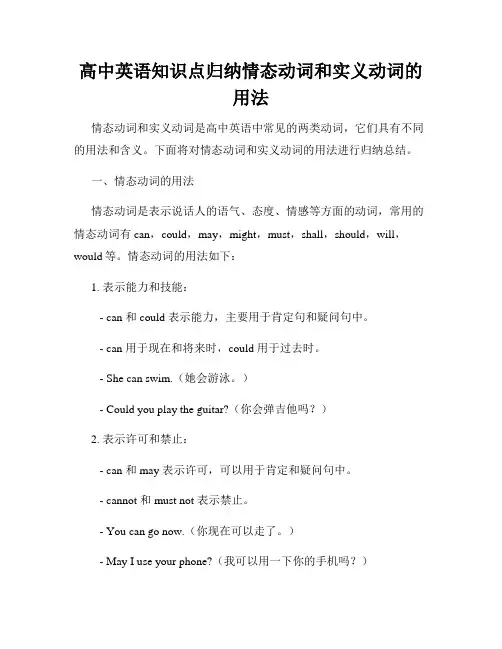 高中英语知识点归纳情态动词和实义动词的用法

情态动词和实义动词是高中英语中常见的两类动词，它们具有不同的用法和含义。下面将对情态动词和实义动词的用法进行归纳总结。

一、情态动词的用法

情态动词是表示说话人的语气、态度、情感等方面的动词，常用的情态动词有 can，could，may，might，must，shall，should，will，would 等。情态动词的用法如下：

1. 表示能力和技能：

- can 和 could 表示能力，主要用于肯定句和疑问句中。

- can 用于现在和将来时，could 用于过去时。

- She can swim.（她会游泳。）

- Could you play the guitar?（你会弹吉他吗？）

2. 表示许可和禁止：

- can 和 may 表示许可，可以用于肯定和疑问句中。

- cannot 和 must not 表示禁止。

- You can go now.（你现在可以走了。）

- May I use your phone?（我可以用一下你的手机吗？）